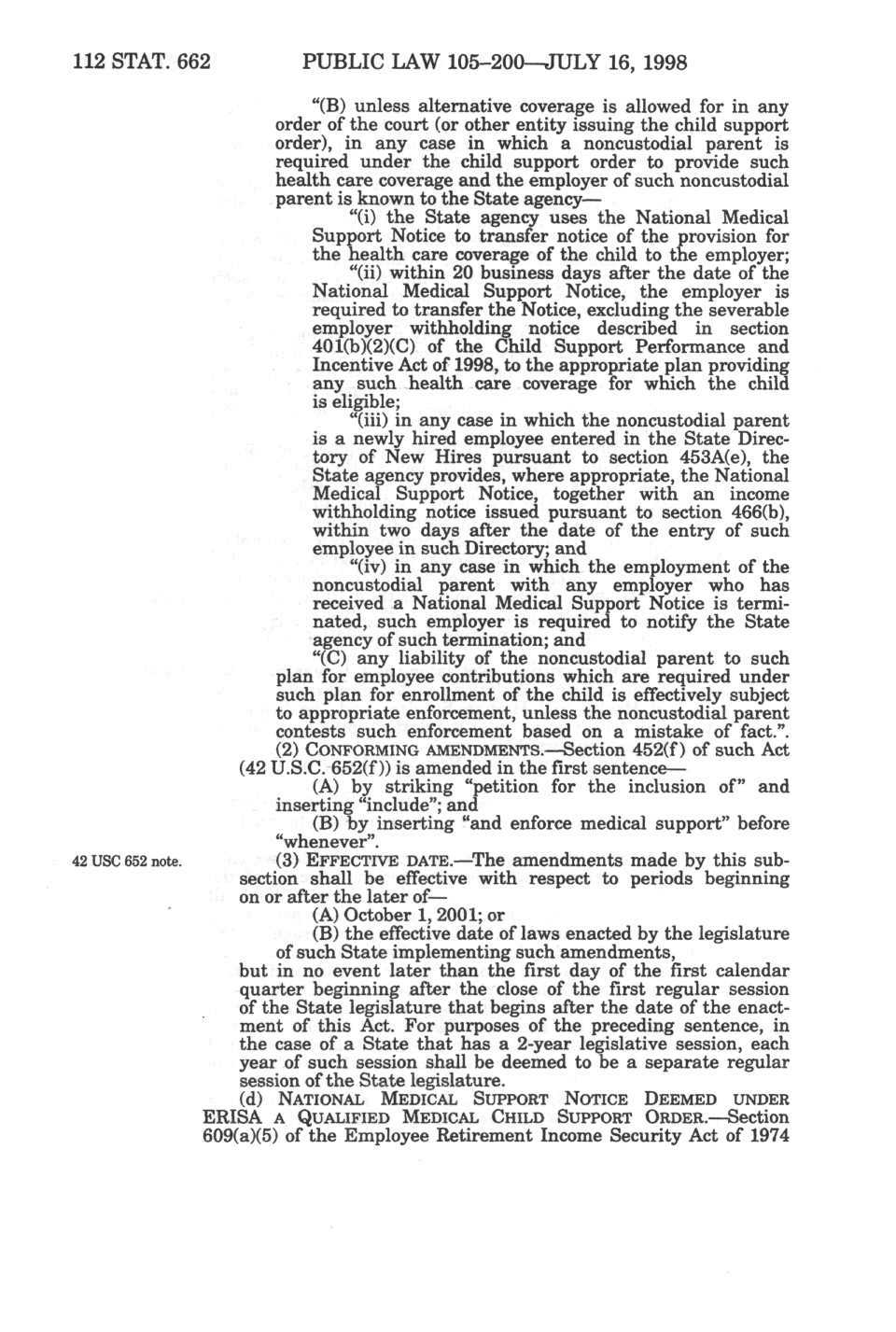 112 STAT. 662 PUBLIC LAW 105–200—JULY 16, 1998

"(B) unless alternative coverage is allowed for in any order of the court (or other entity issuing the child support order), in any case in which a noncustodial parent is required under the child support order to provide such health care coverage and the employer of such noncustodial parent is known to the State agency—

"(i) the State agency uses the National Medical Support Notice to transfer notice of the provision for the health care coverage of the child to the employer;

"(ii) within 20 business days after the date of the National Medical Support Notice, the employer is required to transfer the Notice, excluding the severable employer withholding notice described in section 401(b)(2)(C) of the Child Support Performance and Incentive Act of 1998, to the appropriate plan providing any such health care coverage for which the child is eligible;

"(iii) in any case in which the noncustodial parent is a newly hired employee entered in the State Directory of New Hires pursuant to section 453A(e), the State agency provides, where appropriate, the National Medical Support Notice, together with an income withholding notice issued pursuant to section 466(b), within two days after the date of the entry of such employee in such Directory; and

"(iv) in any case in which the employment of the noncustodial parent with any employer who has received a National Medical Support Notice is terminated, such employer is required to notify the State agency of such termination; and

"(C) any liability of the noncustodial parent to such plan for employee contributions which are required under such plan for enrollment of the child is effectively subject to appropriate enforcement, unless the noncustodial parent contests such enforcement based on a mistake of fact.".

(2) CONFORMING AMENDMENTS.—Section 452(f) of such Act (42 U.S.C. 652(f)) is amended in the first sentence—

(A) by striking "petition for the inclusion of" and inserting "include"; and

(B) by inserting "and enforce medical support" before "whenever".

42 USC 652 note.

(3) EFFECTIVE DATE.—The amendments made by this subsection shall be effective with respect to periods beginning on or after the later of—

(A) October 1, 2001; or

(B) the effective date of laws enacted by the legislature of such State implementing such amendments,

but in no event later than the first day of the first calendar quarter beginning after the close of the first regular session of the State legislature that begins after the date of the enactment of this Act. For purposes of the preceding sentence, in the case of a State that has a 2-year legislative session, each year of such session shall be deemed to be a separate regular session of the State legislature.

(d) NATIONAL MEDICAL SUPPORT NOTICE DEEMED UNDER ERISA A QUALIFIED MEDICAL CHILD SUPPORT ORDER.—Section 609(a)(5) of the Employee Retirement Income Security Act of 1974